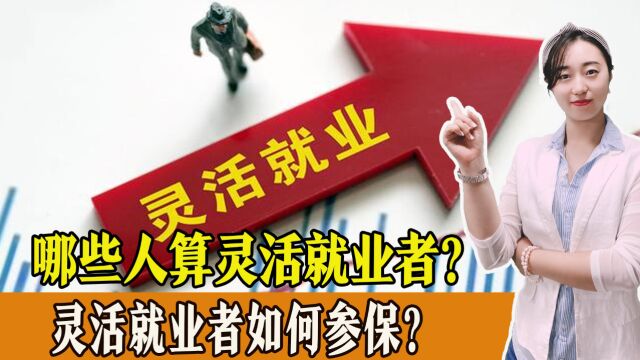 灵活就业

哪些人算灵活就业者？

灵活就业者如何参保？